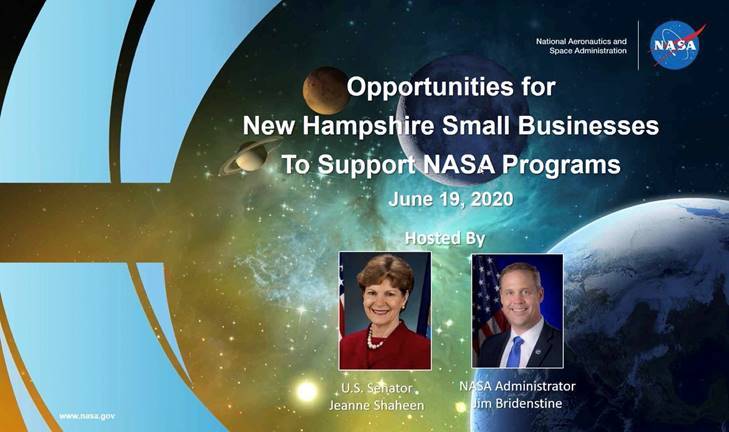 National Aeronautics and Space Administration

NASA

Opportunities for New Hampshire Small Businesses To Support NASA Programs

June 19, 2020

Hosted By

U.S. Senator Jeanne Shaheen

NASA Administrator Jim Bridenstine

www.nasa.gov